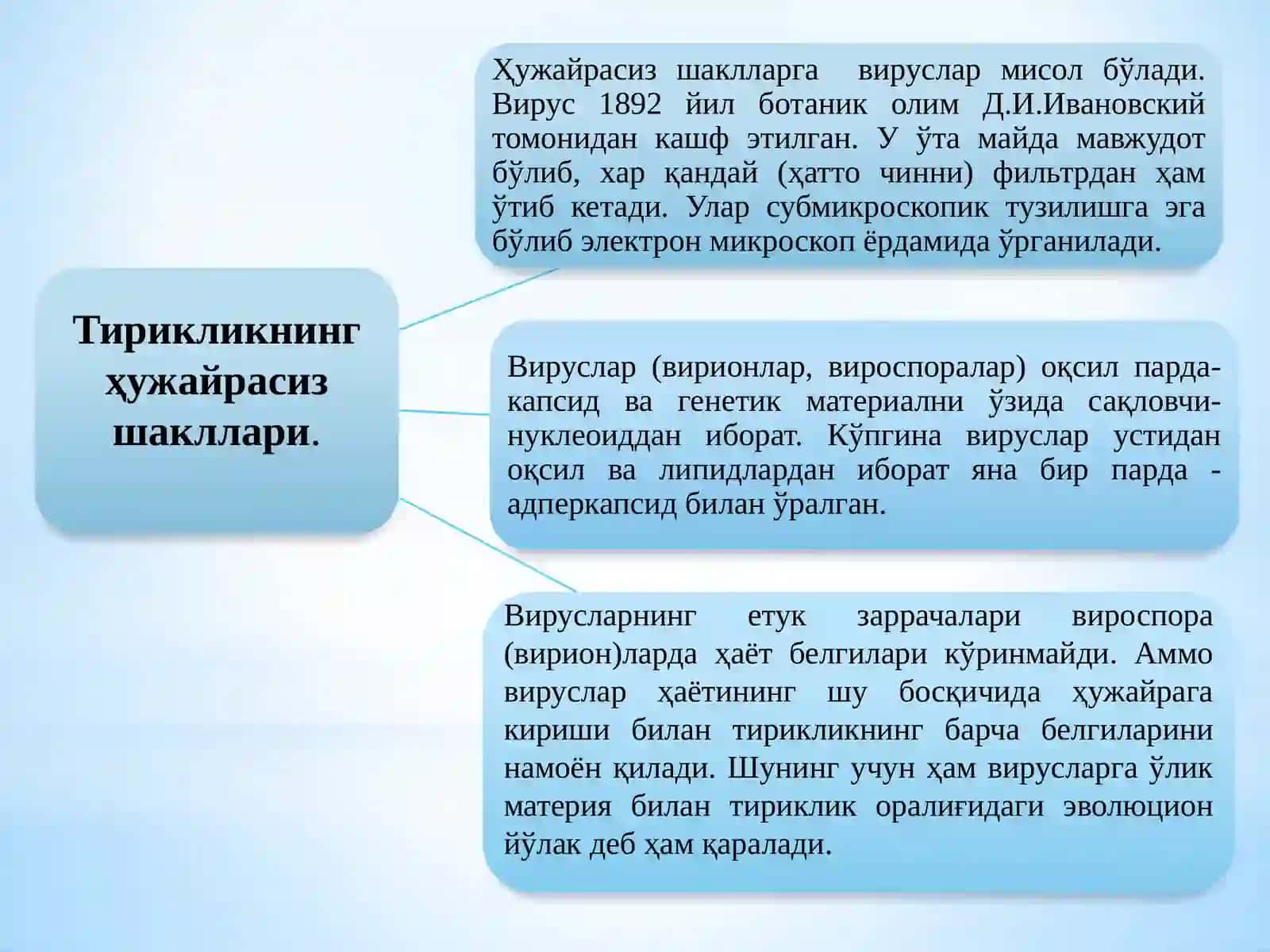 Тирикликнинг ҳужайрасиз шакллари.

Ҳужайрасиз шаклларга вируслар мисол бўлади. Вирус 1892 йил ботаник олим Д.И.Ивановский томонидан кашф этилган. У ўта майда мавжудот бўлиб, хар қандай (ҳатто чинни) фильтрдан ҳам ўтиб кетади. Улар субмикроскопик тузилишга эга бўлиб электрон микроскоп ёрдамида ўрганилади.

Вируслар (вирионлар, вироспоралар) оқсил парда-капсид ва генетик материални ўзида сақловчи-нуклеоиддан иборат. Кўпгина вируслар устидан оқсил ва липидлардан иборат яна бир парда - адперкапсид билан ўралган.

Вирусларнинг етук заррачалари вироспора (вирион)ларда ҳаёт белгилари кўринмайди. Аммо вируслар ҳаётининг шу босқичида ҳужайрага кириши билан тирикликнинг барча белгиларини намоён қилади. Шунинг учун ҳам вирусларга ўлик материя билан тириклик оралиғидаги эволюцион йўлак деб ҳам қаралади.